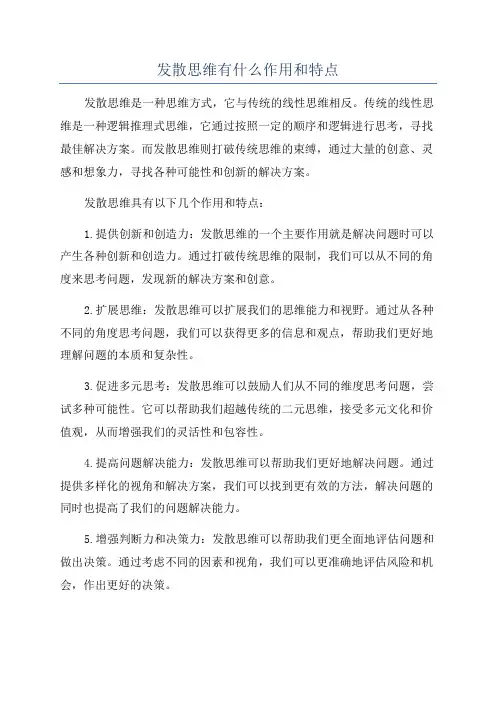 发散思维有什么作用和特点

发散思维是一种思维方式，它与传统的线性思维相反。传统的线性思维是一种逻辑推理式思维，它通过按照一定的顺序和逻辑进行思考，寻找最佳解决方案。而发散思维则打破传统思维的束缚，通过大量的创意、灵感和想象力，寻找各种可能性和创新的解决方案。

发散思维具有以下几个作用和特点：

1.提供创新和创造力：发散思维的一个主要作用就是解决问题时可以产生各种创新和创造力。通过打破传统思维的限制，我们可以从不同的角度来思考问题，发现新的解决方案和创意。

2.扩展思维：发散思维可以扩展我们的思维能力和视野。通过从各种不同的角度思考问题，我们可以获得更多的信息和观点，帮助我们更好地理解问题的本质和复杂性。

3.促进多元思考：发散思维可以鼓励人们从不同的维度思考问题，尝试多种可能性。它可以帮助我们超越传统的二元思维，接受多元文化和价值观，从而增强我们的灵活性和包容性。

4.提高问题解决能力：发散思维可以帮助我们更好地解决问题。通过提供多样化的视角和解决方案，我们可以找到更有效的方法，解决问题的同时也提高了我们的问题解决能力。

5.增强判断力和决策力：发散思维可以帮助我们更全面地评估问题和做出决策。通过考虑不同的因素和视角，我们可以更准确地评估风险和机会，作出更好的决策。